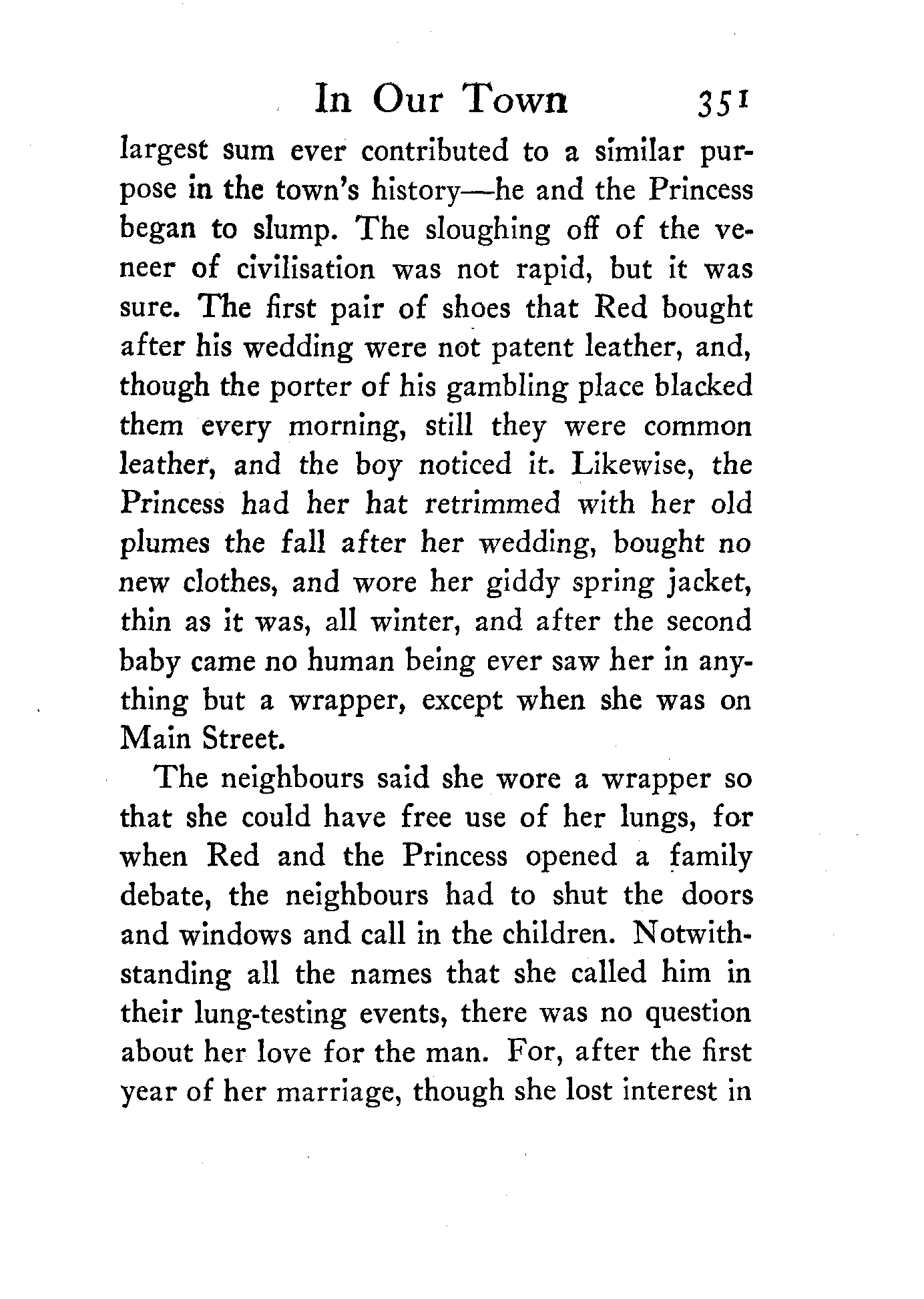 In Our Town 351

largest sum ever contributed to a similar purpose in the town's history—he and the Princess began to slump. The sloughing off of the veneer of civilisation was not rapid, but it was sure. The first pair of shoes that Red bought after his wedding were not patent leather, and, though the porter of his gambling place blacked them every morning, still they were common leather, and the boy noticed it. Likewise, the Princess had her hat retrimmed with her old plumes the fall after her wedding, bought no new clothes, and wore her giddy spring jacket, thin as it was, all winter, and after the second baby came no human being ever saw her in anything but a wrapper, except when she was on Main Street.

The neighbours said she wore a wrapper so that she could have free use of her lungs, for when Red and the Princess opened a family debate, the neighbours had to shut the doors and windows and call in the children. Notwithstanding all the names that she called him in their lung-testing events, there was no question about her love for the man. For, after the first year of her marriage, though she lost interest in